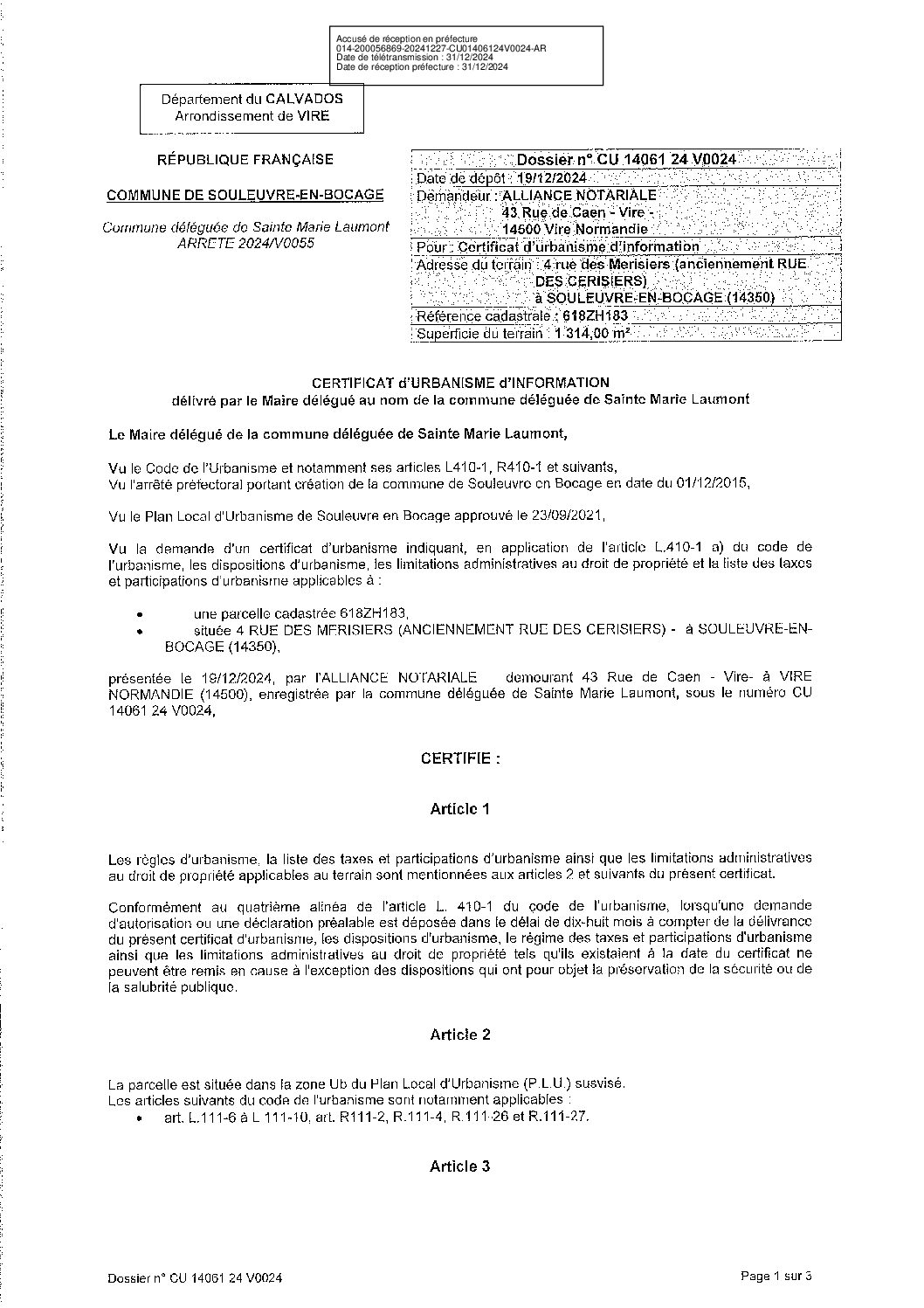 Accusé de réception en préfecture
014-200056869-20241227-CU01406124V0024-AR
Date de télétransmission : 31/12/2024
Date de réception préfecture : 31/12/2024

Département du CALVADOS
Arrondissement de VIRE

RÉPUBLIQUE FRANÇAISE

COMMUNE DE SOULEUVRE-EN-BOCAGE

Commune déléguée de Sainte Marie Laumont
ARRETE 2024/V0055

Dossier n° CU 14061 24 V0024
Date de dépôt : 19/12/2024
Demandeur : ALLIANCE NOTARIALE
43 Rue de Caen - Vire -
14500 Vire Normandie
Pour : Certificat d'urbanisme d'information
Adresse du terrain : 4 rue des Merisiers (anciennement RUE DES CERISIERS)
à SOULEUVRE-EN-BOCAGE (14350)
Référence cadastrale : 618ZH183
Superficie du terrain : 1 314,00 m²

CERTIFICAT d'URBANISME d'INFORMATION
délivré par le Maire délégué au nom de la commune déléguée de Sainte Marie Laumont

Le Maire délégué de la commune déléguée de Sainte Marie Laumont,

Vu le Code de l'Urbanisme et notamment ses articles L410-1, R410-1 et suivants,
Vu l'arrêté préfectoral portant création de la commune de Souleuvre en Bocage en date du 01/12/2015,

Vu le Plan Local d'Urbanisme de Souleuvre en Bocage approuvé le 23/09/2021,

Vu la demande d'un certificat d'urbanisme indiquant, en application de l'article L.410-1 a) du code de l'urbanisme, les dispositions d'urbanisme, les limitations administratives au droit de propriété et la liste des taxes et participations d'urbanisme applicables à :

• une parcelle cadastrée 618ZH183,
• située 4 RUE DES MERISIERS (ANCIENNEMENT RUE DES CERISIERS) - à SOULEUVRE-EN-BOCAGE (14350),

présentée le 19/12/2024, par l'ALLIANCE NOTARIALE demeurant 43 Rue de Caen - Vire- à VIRE NORMANDIE (14500), enregistrée par la commune déléguée de Sainte Marie Laumont, sous le numéro CU 14061 24 V0024,

CERTIFIE :

Article 1

Les règles d'urbanisme, la liste des taxes et participations d'urbanisme ainsi que les limitations administratives au droit de propriété applicables au terrain sont mentionnées aux articles 2 et suivants du présent certificat.

Conformément au quatrième alinéa de l'article L. 410-1 du code de l'urbanisme, lorsqu'une demande d'autorisation ou une déclaration préalable est déposée dans le délai de dix-huit mois à compter de la délivrance du présent certificat d'urbanisme, les dispositions d'urbanisme, le régime des taxes et participations d'urbanisme ainsi que les limitations administratives au droit de propriété tels qu'ils existaient à la date du certificat ne peuvent être remis en cause à l'exception des dispositions qui ont pour objet la préservation de la sécurité ou de la salubrité publique.

Article 2

La parcelle est située dans la zone Ub du Plan Local d'Urbanisme (P.L.U.) susvisé.
Les articles suivants du code de l'urbanisme sont notamment applicables :
• art. L.111-6 à L 111-10, art. R111-2, R.111-4, R.111-26 et R.111-27.

Article 3

Dossier n° CU 14061 24 V0024

Page 1 sur 3